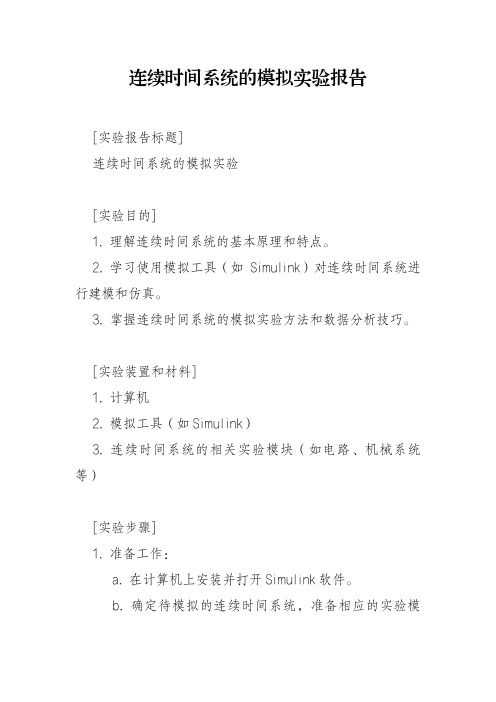 连续时间系统的模拟实验报告

[实验报告标题]
连续时间系统的模拟实验

[实验目的]
1. 理解连续时间系统的基本原理和特点。
2. 学习使用模拟工具（如 Simulink）对连续时间系统进行建模和仿真。
3. 掌握连续时间系统的模拟实验方法和数据分析技巧。

[实验装置和材料]
1. 计算机
2. 模拟工具（如Simulink）
3. 连续时间系统的相关实验模块（如电路、机械系统等）

[实验步骤]
1. 准备工作：
a. 在计算机上安装并打开Simulink软件。
b. 确定待模拟的连续时间系统，准备相应的实验模